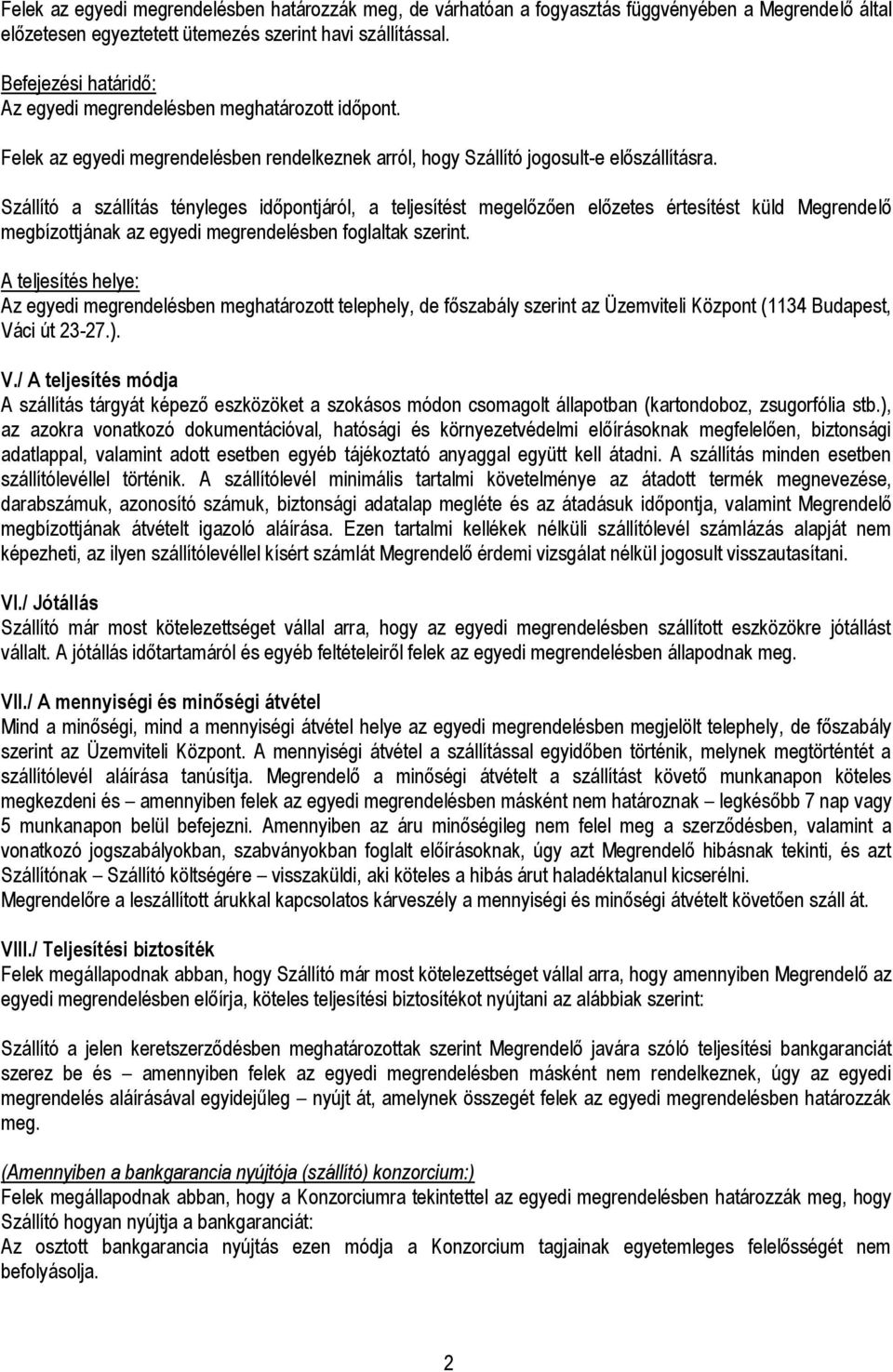 Felek az egyedi megrendelésben határozzák meg, de várhatóan a fogyasztás függvényében a Megrendelő által előzetesen egyeztetett ütemezés szerint havi szállítással.

Befejezési határidő:
Az egyedi megrendelésben meghatározott időpont.

Felek az egyedi megrendelésben rendelkeznek arról, hogy Szállító jogosult-e előszállításra.

Szállító a szállítás tényleges időpontjáról, a teljesítést megelőzően előzetes értesítést küld Megrendelő megbízottjának az egyedi megrendelésben foglaltak szerint.

A teljesítés helye:
Az egyedi megrendelésben meghatározott telephely, de főszabály szerint az Üzemviteli Központ (1134 Budapest, Váci út 23-27.).

V./ A teljesítés módja
A szállítás tárgyát képező eszközöket a szokásos módon csomagolt állapotban (kartondoboz, zsugorfólia stb.), az azokra vonatkozó dokumentációval, hatósági és környezetvédelmi előírásoknak megfelelően, biztonsági adatlappal, valamint adott esetben egyéb tájékoztató anyaggal együtt kell átadni. A szállítás minden esetben szállítólevéllel történik. A szállítólevél minimális tartalmi követelménye az átadott termék megnevezése, darabszámuk, azonosító számuk, biztonsági adatalap megléte és az átadásuk időpontja, valamint Megrendelő megbízottjának átvételt igazoló aláírása. Ezen tartalmi kellékek nélküli szállítólevél számlázás alapját nem képezheti, az ilyen szállítólevéllel kísért számlát Megrendelő érdemi vizsgálat nélkül jogosult visszautasítani.

VI./ Jótállás
Szállító már most kötelezettséget vállal arra, hogy az egyedi megrendelésben szállított eszközökre jótállást vállalt. A jótállás időtartamáról és egyéb feltételeiről felek az egyedi megrendelésben állapodnak meg.

VII./ A mennyiségi és minőségi átvétel
Mind a minőségi, mind a mennyiségi átvétel helye az egyedi megrendelésben megjelölt telephely, de főszabály szerint az Üzemviteli Központ. A mennyiségi átvétel a szállítással egyidőben történik, melynek megtörténtét a szállítólevél aláírása tanúsítja. Megrendelő a minőségi átvételt a szállítást követő munkanapon köteles megkezdeni és – amennyiben felek az egyedi megrendelésben másként nem határoznak – legkésőbb 7 nap vagy 5 munkanapon belül befejezni. Amennyiben az áru minőségileg nem felel meg a szerződésben, valamint a vonatkozó jogszabályokban, szabványokban foglalt előírásoknak, úgy azt Megrendelő hibásnak tekinti, és azt Szállítónak – Szállító költségére – visszaküldi, aki köteles a hibás árut haladéktalanul kicserélni.
Megrendelőre a leszállított árukkal kapcsolatos kárveszély a mennyiségi és minőségi átvételt követően száll át.

VIII./ Teljesítési biztosíték
Felek megállapodnak abban, hogy Szállító már most kötelezettséget vállal arra, hogy amennyiben Megrendelő az egyedi megrendelésben előírja, köteles teljesítési biztosítékot nyújtani az alábbiak szerint:

Szállító a jelen keretszerződésben meghatározottak szerint Megrendelő javára szóló teljesítési bankgaranciát szerez be és – amennyiben felek az egyedi megrendelésben másként nem rendelkeznek, úgy az egyedi megrendelés aláírásával egyidejűleg – nyújt át, amelynek összegét felek az egyedi megrendelésben határozzák meg.

(Amennyiben a bankgarancia nyújtója (szállító) konzorcium:)
Felek megállapodnak abban, hogy a Konzorciumra tekintettel az egyedi megrendelésben határozzák meg, hogy Szállító hogyan nyújtja a bankgaranciát:
Az osztott bankgarancia nyújtás ezen módja a Konzorcium tagjainak egyetemleges felelősségét nem befolyásolja.

2